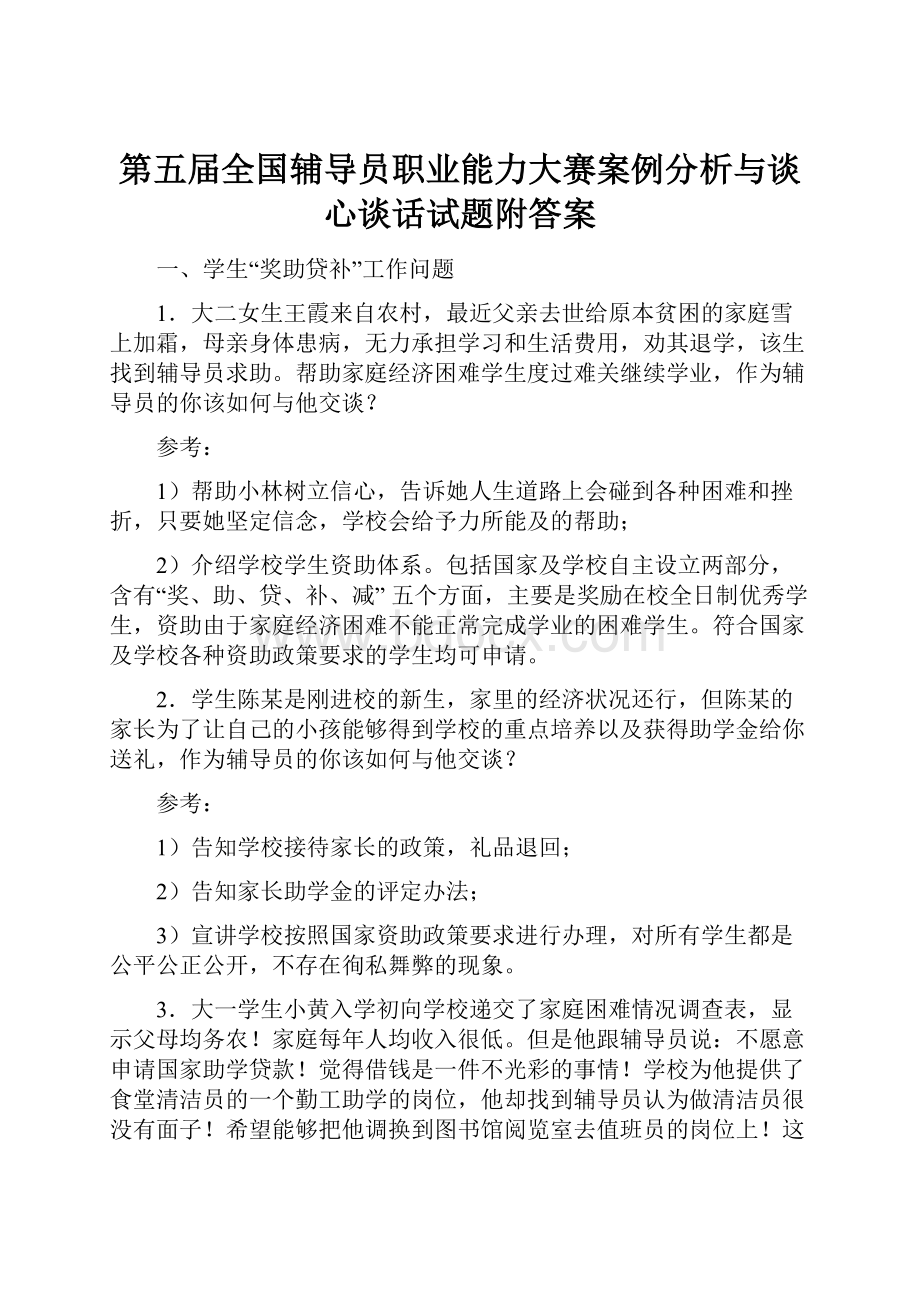 第五届全国辅导员职业能力大赛案例分析与谈心谈话试题附答案

一、学生“奖助贷补”工作问题

1．大二女生王霞来自农村，最近父亲去世给原本贫困的家庭雪上加霜，母亲身体患病，无力承担学习和生活费用，劝其退学，该生找到辅导员求助。帮助家庭经济困难学生度过难关继续学业，作为辅导员的你该如何与他交谈？

参考：

1）帮助小林树立信心，告诉她人生道路上会碰到各种困难和挫折，只要她坚定信念，学校会给予力所能及的帮助；

2）介绍学校学生资助体系。包括国家及学校自主设立两部分，含有“奖、助、贷、补、减” 五个方面，主要是奖励在校全日制优秀学生，资助由于家庭经济困难不能正常完成学业的困难学生。符合国家及学校各种资助政策要求的学生均可申请。

2．学生陈某是刚进校的新生，家里的经济状况还行，但陈某的家长为了让自己的小孩能够得到学校的重点培养以及获得助学金给你送礼，作为辅导员的你该如何与他交谈？

参考：

1）告知学校接待家长的政策，礼品退回；

2）告知家长助学金的评定办法；

3）宣讲学校按照国家资助政策要求进行办理，对所有学生都是公平公正公开，不存在徇私舞弊的现象。

3．大一学生小黄入学初向学校递交了家庭困难情况调查表，显示父母均务农！家庭每年人均收入很低。但是他跟辅导员说：不愿意申请国家助学贷款！觉得借钱是一件不光彩的事情！学校为他提供了食堂清洁员的一个勤工助学的岗位，他却找到辅导员认为做清洁员很没有面子！希望能够把他调换到图书馆阅览室去值班员的岗位上！这